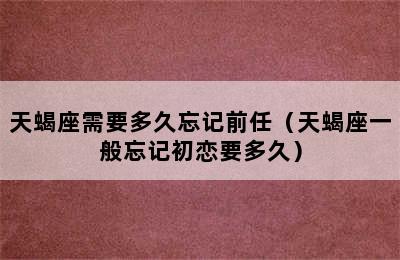 天蝎座需要多久忘记前任（天蝎座一般忘记初恋要多久）